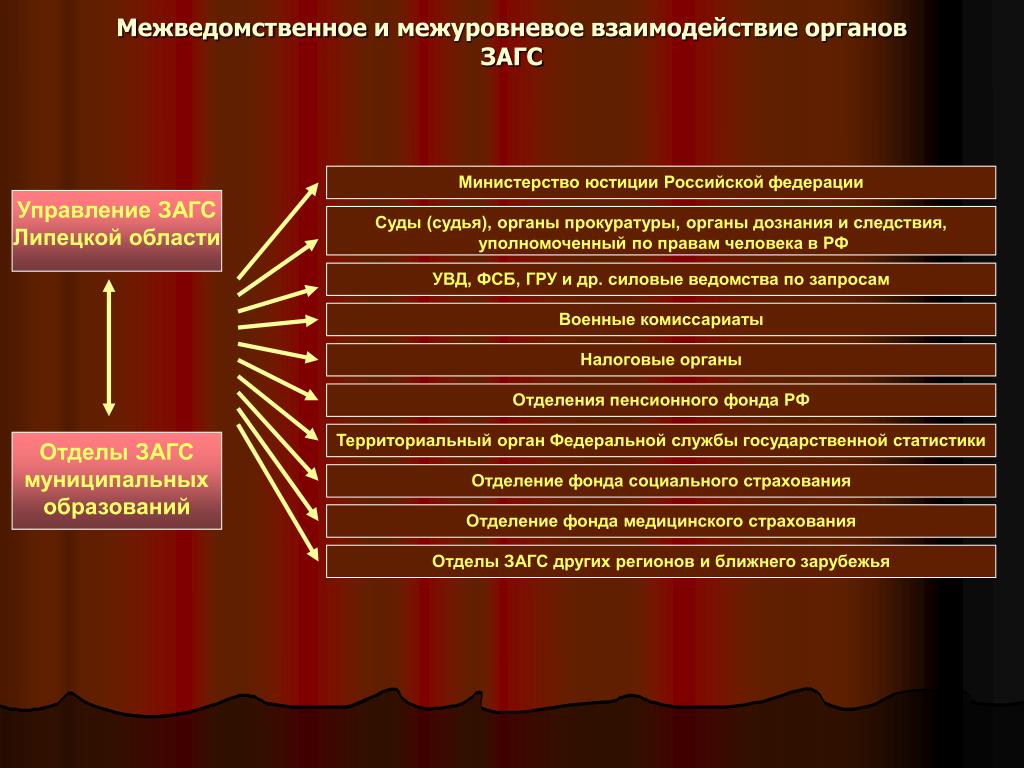 Межведомственное и межуровневое взаимодействие органов ЗАГС

Управление ЗАГС Липецкой области

Отделы ЗАГС муниципальных образований

Министерство юстиции Российской федерации

Суды (судья), органы прокуратуры, органы дознания и следствия, уполномоченный по правам человека в РФ

УВД, ФСБ, ГРУ и др. силовые ведомства по запросам

Военные комиссариаты

Налоговые органы

Отделения пенсионного фонда РФ

Территориальный орган Федеральной службы государственной статистики

Отделение фонда социального страхования

Отделение фонда медицинского страхования

Отделы ЗАГС других регионов и ближнего зарубежья